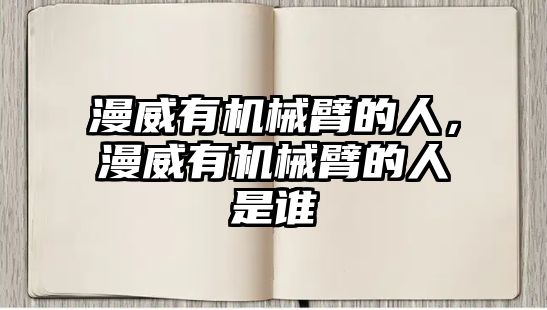 漫威有机械臂的人，漫威有机械臂的人是谁